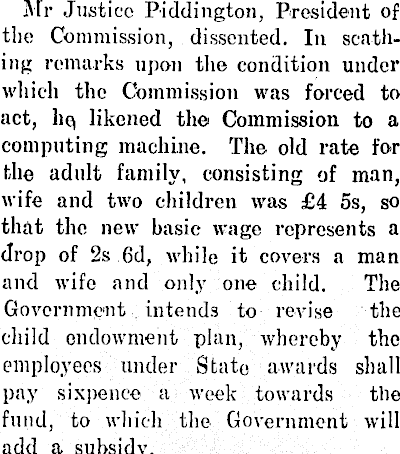 Mr Justice Piddington, President of the Commission, dissented. In scathing remarks upon the condition under which the Commission was forced to act, he likened the Commission to a computing machine. The old rate for the adult family, consisting of man, wife and two children was £4 5s, so that the new basic wage represents a drop of 2s 6d, while it covers a man and wife and only one child. The Government intends to revise the child endowment plan, whereby the employees under State awards shall pay sixpence a week towards the fund, to which the Government will add a subsidy.